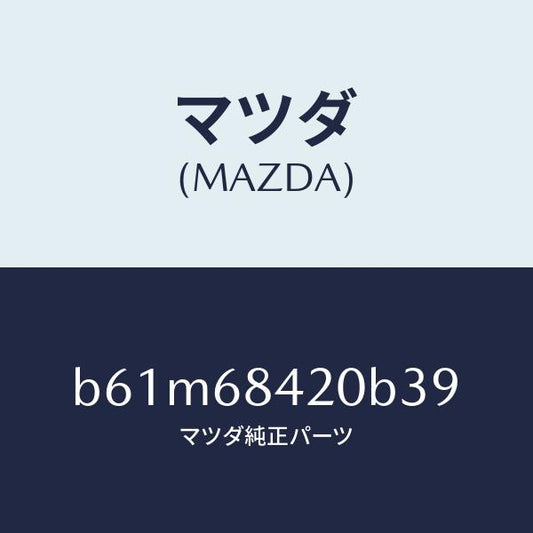 マツダ
(MAZDA)

b61m68420b39
マツダ純正パーツ